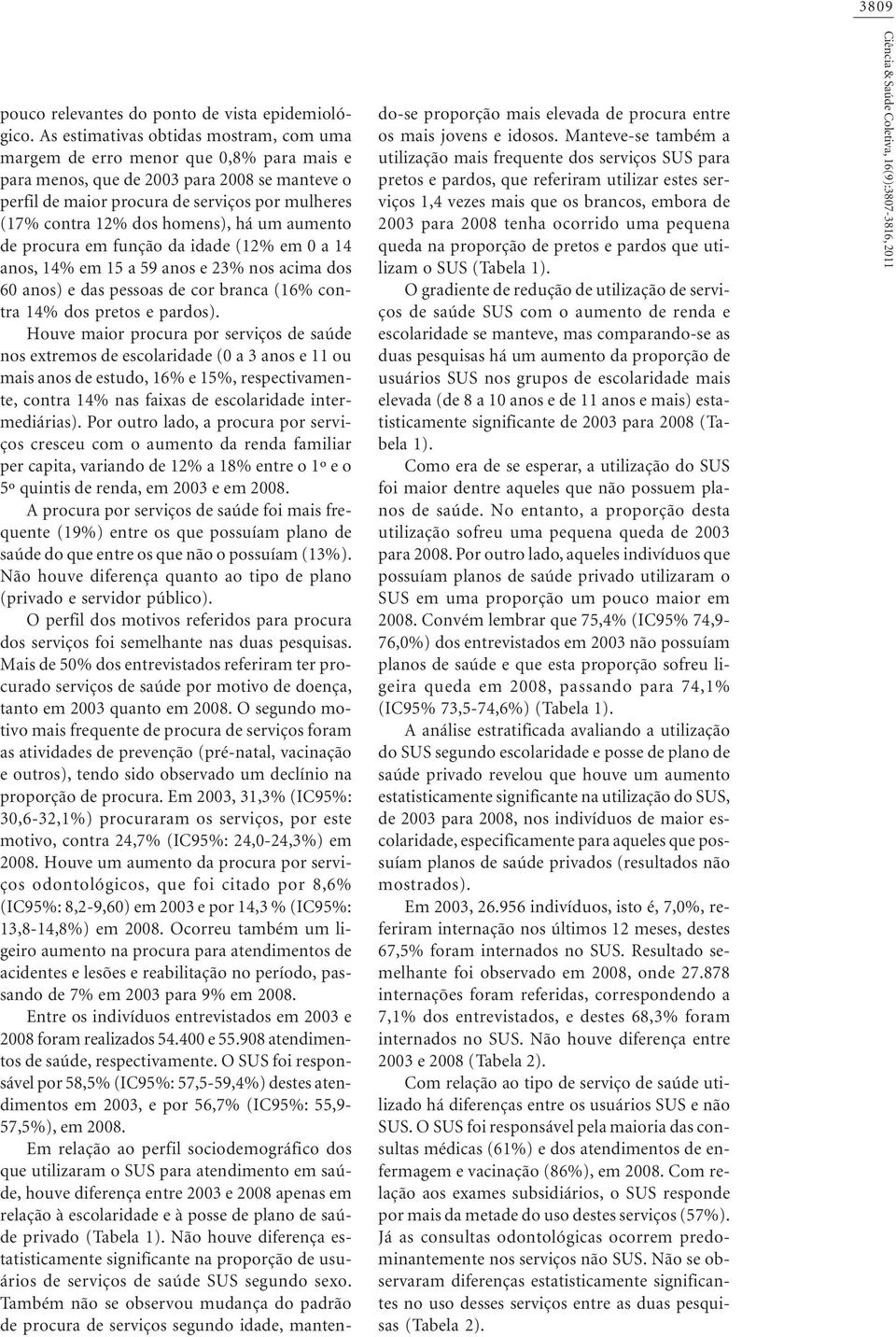 3809

Ciência & Saúde Coletiva, 16(9):3807-3816, 2011

pouco relevantes do ponto de vista epidemiológico. As estimativas obtidas mostram, com uma margem de erro menor que 0,8% para mais e para menos, que de 2003 para 2008 se manteve o perfil de maior procura de serviços por mulheres (17% contra 12% dos homens), há um aumento de procura em função da idade (12% em 0 a 14 anos, 14% em 15 a 59 anos e 23% nos acima dos 60 anos) e das pessoas de cor branca (16% contra 14% dos pretos e pardos).

Houve maior procura por serviços de saúde nos extremos de escolaridade (0 a 3 anos e 11 ou mais anos de estudo, 16% e 15%, respectivamente, contra 14% nas faixas de escolaridade intermediárias). Por outro lado, a procura por serviços cresceu com o aumento da renda familiar per capita, variando de 12% a 18% entre o 1º e o 5º quintis de renda, em 2003 e em 2008.

A procura por serviços de saúde foi mais frequente (19%) entre os que possuíam plano de saúde do que entre os que não o possuíam (13%). Não houve diferença quanto ao tipo de plano (privado e servidor público).

O perfil dos motivos referidos para procura dos serviços foi semelhante nas duas pesquisas. Mais de 50% dos entrevistados referiram ter procurado serviços de saúde por motivo de doença, tanto em 2003 quanto em 2008. O segundo motivo mais frequente de procura de serviços foram as atividades de prevenção (pré-natal, vacinação e outros), tendo sido observado um declínio na proporção de procura. Em 2003, 31,3% (IC95%: 30,6-32,1%) procuraram os serviços, por este motivo, contra 24,7% (IC95%: 24,0-24,3%) em 2008. Houve um aumento da procura por serviços odontológicos, que foi citado por 8,6% (IC95%: 8,2-9,60) em 2003 e por 14,3 % (IC95%: 13,8-14,8%) em 2008. Ocorreu também um ligeiro aumento na procura para atendimentos de acidentes e lesões e reabilitação no período, passando de 7% em 2003 para 9% em 2008.

Entre os indivíduos entrevistados em 2003 e 2008 foram realizados 54.400 e 55.908 atendimentos de saúde, respectivamente. O SUS foi responsável por 58,5% (IC95%: 57,5-59,4%) destes atendimentos em 2003, e por 56,7% (IC95%: 55,9-57,5%), em 2008.

Em relação ao perfil sociodemográfico dos que utilizaram o SUS para atendimento em saúde, houve diferença entre 2003 e 2008 apenas em relação à escolaridade e à posse de plano de saúde privado (Tabela 1). Não houve diferença estatisticamente significante na proporção de usuários de serviços de saúde SUS segundo sexo. Também não se observou mudança do padrão de procura de serviços segundo idade, mantendo-se proporção mais elevada de procura entre os mais jovens e idosos. Manteve-se também a utilização mais frequente dos serviços SUS para pretos e pardos, que referiram utilizar estes serviços 1,4 vezes mais que os brancos, embora de 2003 para 2008 tenha ocorrido uma pequena queda na proporção de pretos e pardos que utilizam o SUS (Tabela 1).

O gradiente de redução de utilização de serviços de saúde SUS com o aumento de renda e escolaridade se manteve, mas comparando-se as duas pesquisas há um aumento da proporção de usuários SUS nos grupos de escolaridade mais elevada (de 8 a 10 anos e de 11 anos e mais) estatisticamente significante de 2003 para 2008 (Tabela 1).

Como era de se esperar, a utilização do SUS foi maior dentre aqueles que não possuem planos de saúde. No entanto, a proporção desta utilização sofreu uma pequena queda de 2003 para 2008. Por outro lado, aqueles indivíduos que possuíam planos de saúde privado utilizaram o SUS em uma proporção um pouco maior em 2008. Convém lembrar que 75,4% (IC95% 74,9-76,0%) dos entrevistados em 2003 não possuíam planos de saúde e que esta proporção sofreu ligeira queda em 2008, passando para 74,1% (IC95% 73,5-74,6%) (Tabela 1).

A análise estratificada avaliando a utilização do SUS segundo escolaridade e posse de plano de saúde privado revelou que houve um aumento estatisticamente significante na utilização do SUS, de 2003 para 2008, nos indivíduos de maior escolaridade, especificamente para aqueles que possuíam planos de saúde privados (resultados não mostrados).

Em 2003, 26.956 indivíduos, isto é, 7,0%, referiram internação nos últimos 12 meses, destes 67,5% foram internados no SUS. Resultado semelhante foi observado em 2008, onde 27.878 internações foram referidas, correspondendo a 7,1% dos entrevistados, e destes 68,3% foram internados no SUS. Não houve diferença entre 2003 e 2008 (Tabela 2).

Com relação ao tipo de serviço de saúde utilizado há diferenças entre os usuários SUS e não SUS. O SUS foi responsável pela maioria das consultas médicas (61%) e dos atendimentos de enfermagem e vacinação (86%), em 2008. Com relação aos exames subsidiários, o SUS responde por mais da metade do uso destes serviços (57%). Já as consultas odontológicas ocorrem predominantemente nos serviços não SUS. Não se observaram diferenças estatisticamente significantes no uso desses serviços entre as duas pesquisas (Tabela 2).